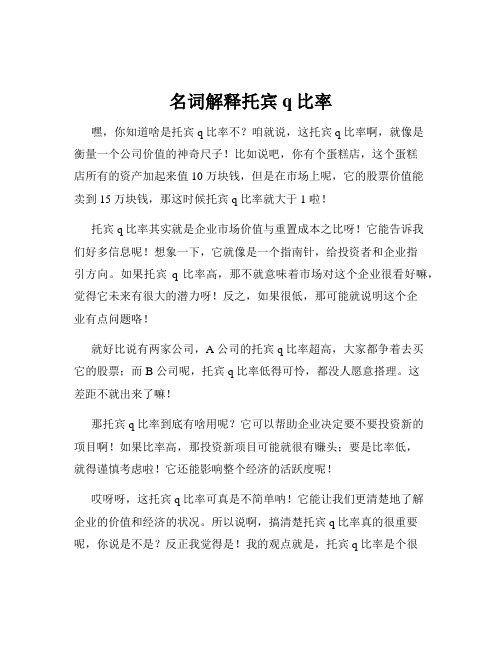 名词解释托宾 q 比率

嘿，你知道啥是托宾 q 比率不？咱就说，这托宾 q 比率啊，就像是衡量一个公司价值的神奇尺子！比如说吧，你有个蛋糕店，这个蛋糕店所有的资产加起来值 10 万块钱，但是在市场上呢，它的股票价值能卖到 15 万块钱，那这时候托宾 q 比率就大于 1 啦！

托宾 q 比率其实就是企业市场价值与重置成本之比呀！它能告诉我们好多信息呢！想象一下，它就像是一个指南针，给投资者和企业指引方向。如果托宾 q 比率高，那不就意味着市场对这个企业很看好嘛，觉得它未来有很大的潜力呀！反之，如果很低，那可能就说明这个企业有点问题咯！

就好比说有两家公司，A 公司的托宾 q 比率超高，大家都争着去买它的股票；而 B 公司呢，托宾 q 比率低得可怜，都没人愿意搭理。这差距不就出来了嘛！

那托宾 q 比率到底有啥用呢？它可以帮助企业决定要不要投资新的项目啊！如果比率高，那投资新项目可能就很有赚头；要是比率低，就得谨慎考虑啦！它还能影响整个经济的活跃度呢！

哎呀呀，这托宾 q 比率可真是不简单呐！它能让我们更清楚地了解企业的价值和经济的状况。所以说啊，搞清楚托宾 q 比率真的很重要呢，你说是不是？反正我觉得是！我的观点就是，托宾 q 比率是个很